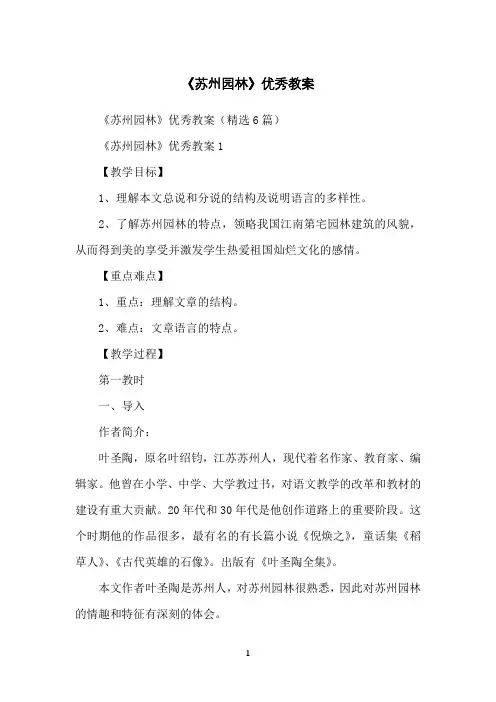 《苏州园林》优秀教案

《苏州园林》优秀教案（精选6篇）

《苏州园林》优秀教案1

【教学目标】

1、理解本文总说和分说的结构及说明语言的多样性。

2、了解苏州园林的特点，领略我国江南第宅园林建筑的风貌，从而得到美的享受并激发学生热爱祖国灿烂文化的感情。

【重点难点】

1、重点：理解文章的结构。

2、难点：文章语言的特点。

【教学过程】

第一教时

一、导入

作者简介：

叶圣陶，原名叶绍钧，江苏苏州人，现代着名作家、教育家、编辑家。他曾在小学、中学、大学教过书，对语文教学的改革和教材的建设有重大贡献。20年代和30年代是他创作道路上的重要阶段。这个时期他的作品很多，最有名的有长篇小说《倪焕之》，童话集《稻草人》、《古代英雄的石像》。出版有《叶圣陶全集》。

本文作者叶圣陶是苏州人，对苏州园林很熟悉，因此对苏州园林的情趣和特征有深刻的体会。

1